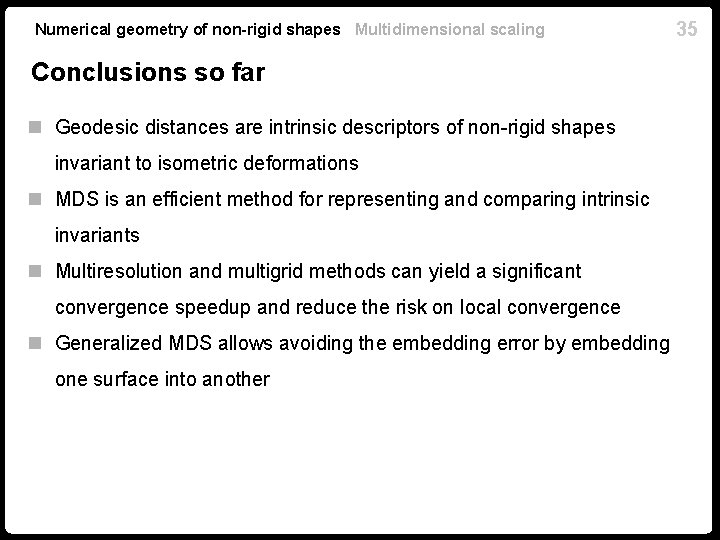 Numerical geometry of non-rigid shapes Multidimensional scaling 35

Conclusions so far

Geodesic distances are intrinsic descriptors of non-rigid shapes invariant to isometric deformations

MDS is an efficient method for representing and comparing intrinsic invariants

Multiresolution and multigrid methods can yield a significant convergence speedup and reduce the risk on local convergence

Generalized MDS allows avoiding the embedding error by embedding one surface into another